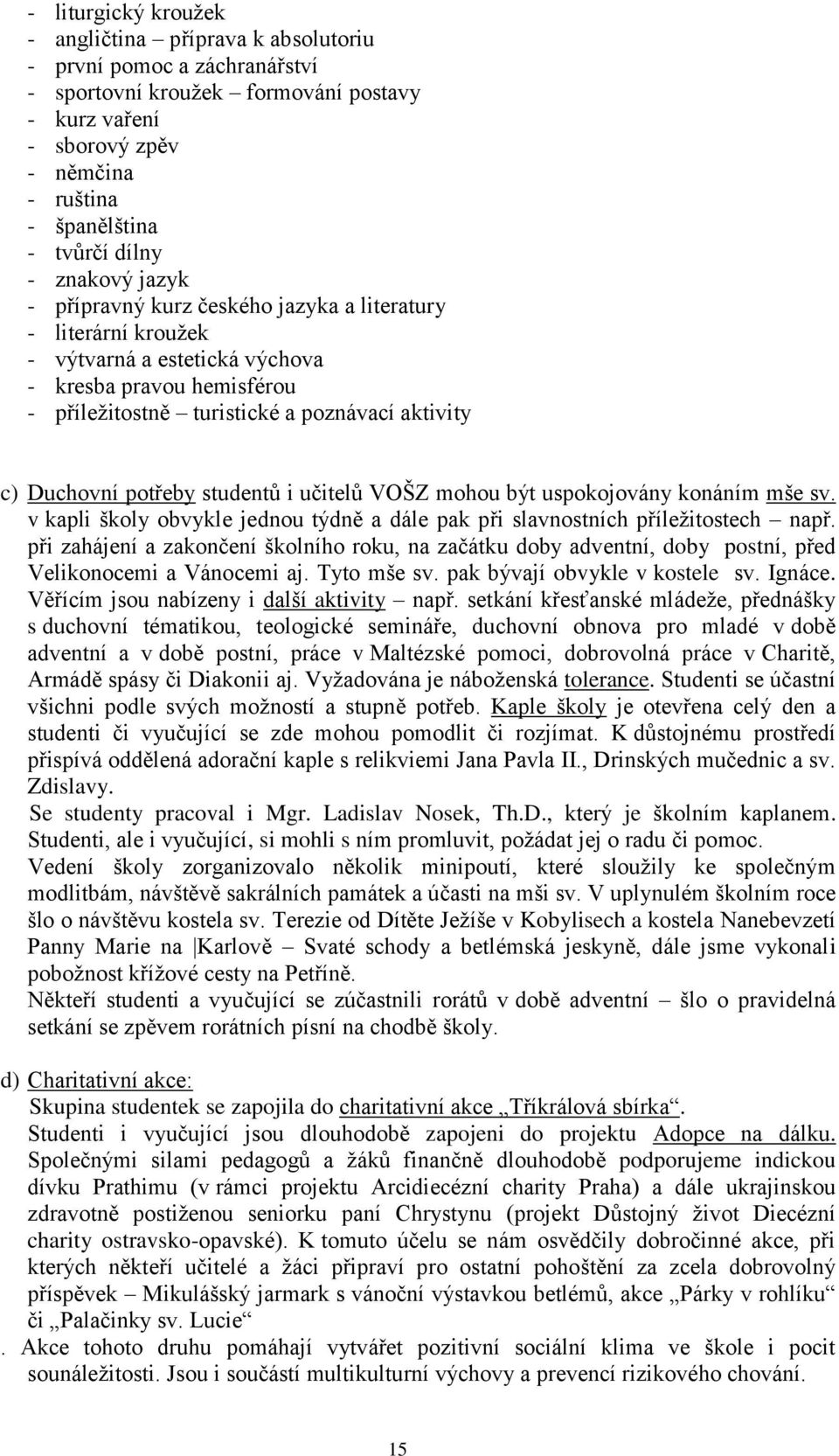 - liturgický kroužek
- angličtina – příprava k absolutoriu
- první pomoc a záchranářství
- sportovní kroužek formování postavy
- kurz vaření
- sborový zpěv
- němčina
- ruština
- španělština
- tvůrčí dílny
- znakový jazyk
- přípravný kurz českého jazyka a literatury
- literární kroužek
- výtvarná a estetická výchova
- kresba pravou hemisférou
- příležitostně – turistické a poznávací aktivity

c) Duchovní potřeby studentů i učitelů VOŠZ mohou být uspokojovány konáním mše sv. v kapli školy obvykle jednou týdně a dále pak při slavnostních příležitostech – např. při zahájení a zakončení školního roku, na začátku doby adventní, doby postní, před Velikonocemi a Vánocemi aj. Tyto mše sv. pak bývají obvykle v kostele sv. Ignáce. Věřícím jsou nabízeny i další aktivity – např. setkání křesťanské mládeže, přednášky s duchovní tématikou, teologické semináře, duchovní obnova pro mladé v době adventní a v době postní, práce v Maltézské pomoci, dobrovolná práce v Charitě, Armádě spásy či Diakonii aj. Vyžadována je náboženská tolerance. Studenti se účastní všichni podle svých možností a stupně potřeb. Kaple školy je otevřena celý den a studenti či vyučující se zde mohou pomodlit či rozjímat. K důstojnému prostředí přispívá oddělená adorační kaple s relikviemi Jana Pavla II., Drinských mučednic a sv. Zdislavy.
Se studenty pracoval i Mgr. Ladislav Nosek, Th.D., který je školním kaplanem. Studenti, ale i vyučující, si mohli s ním promluvit, požádat jej o radu či pomoc.
Vedení školy zorganizovalo několik minipoutí, které sloužily ke společným modlitbám, návštěvě sakrálních památek a účasti na mši sv. V uplynulém školním roce šlo o návštěvu kostela sv. Terezie od Dítěte Ježíše v Kobylisech a kostela Nanebevzetí Panny Marie na Karlově – Svaté schody a betlémská jeskyně, dále jsme vykonali pobožnost křížové cesty na Petříně.
Někteří studenti a vyučující se zúčastnili rorátů v době adventní – šlo o pravidelná setkání se zpěvem rorátních písní na chodbě školy.

d) Charitativní akce:
Skupina studentek se zapojila do charitativní akce „Tříkrálová sbírka“.
Studenti i vyučující jsou dlouhodobě zapojeni do projektu Adopce na dálku. Společnými silami pedagogů a žáků finančně dlouhodobě podporujeme indickou dívku Prathimu (v rámci projektu Arcidiecézní charity Praha) a dále ukrajinskou zdravotně postiženou seniorku paní Chrystynu (projekt Důstojný život Diecézní charity ostravsko-opavské). K tomuto účelu se nám osvědčily dobročinné akce, při kterých někteří učitelé a žáci připraví pro ostatní pohoštění za zcela dobrovolný příspěvek – Mikulášský jarmark s vánoční výstavkou betlémů, akce „Párky v rohlíku“ či „Palačinky sv. Lucie“
. Akce tohoto druhu pomáhají vytvářet pozitivní sociální klima ve škole i pocit sounáležitosti. Jsou i součástí multikulturní výchovy a prevencí rizikového chování.

15